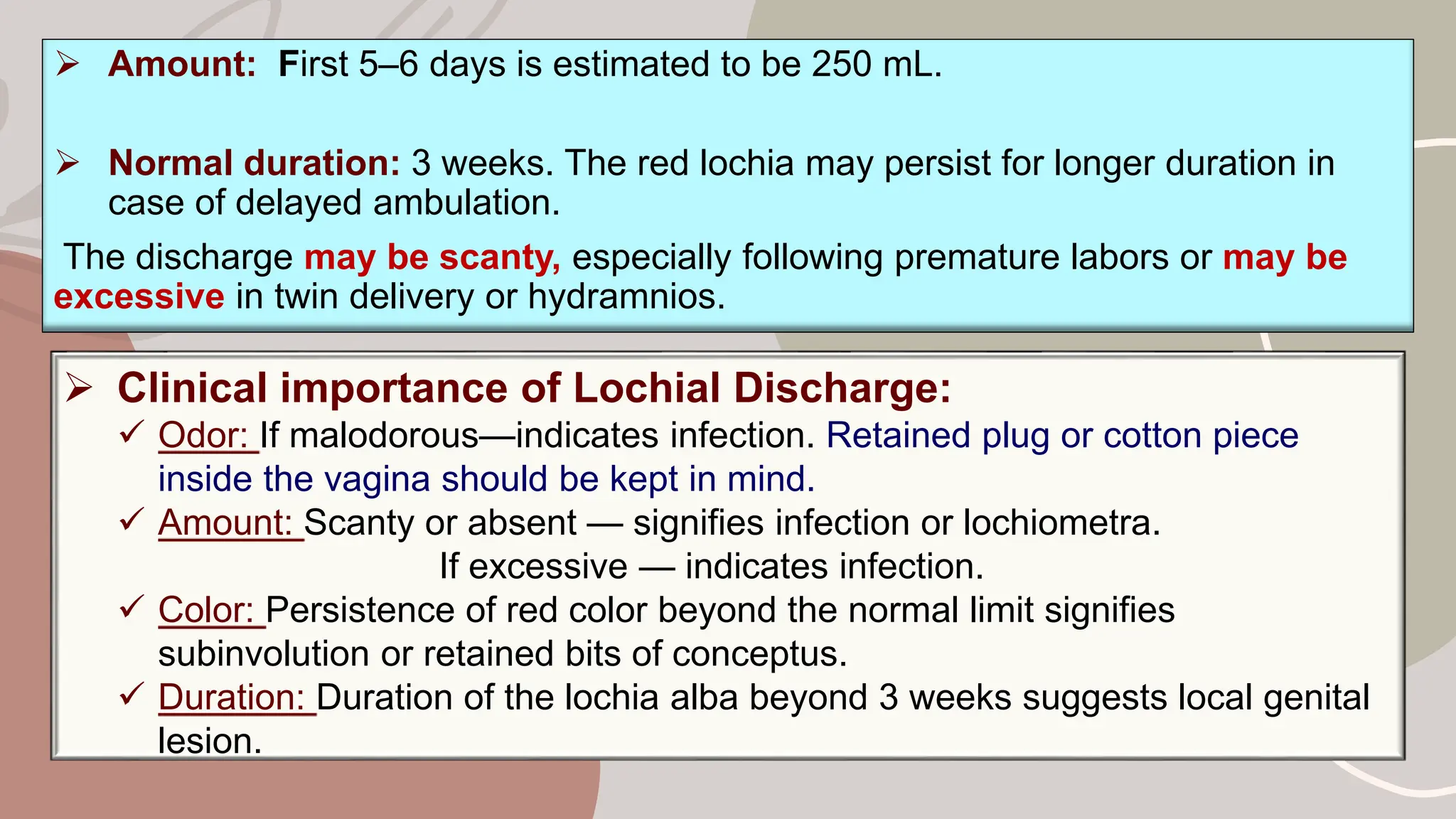 ➢ Amount: First 5–6 days is estimated to be 250 mL.

➢ Normal duration: 3 weeks. The red lochia may persist for longer duration in case of delayed ambulation.

The discharge may be scanty, especially following premature labors or may be excessive in twin delivery or hydramnios.

➢ Clinical importance of Lochial Discharge:
✓ Odor: If malodorous—indicates infection. Retained plug or cotton piece inside the vagina should be kept in mind.
✓ Amount: Scanty or absent — signifies infection or lochiometra.
If excessive — indicates infection.
✓ Color: Persistence of red color beyond the normal limit signifies subinvolution or retained bits of conceptus.
✓ Duration: Duration of the lochia alba beyond 3 weeks suggests local genital lesion.